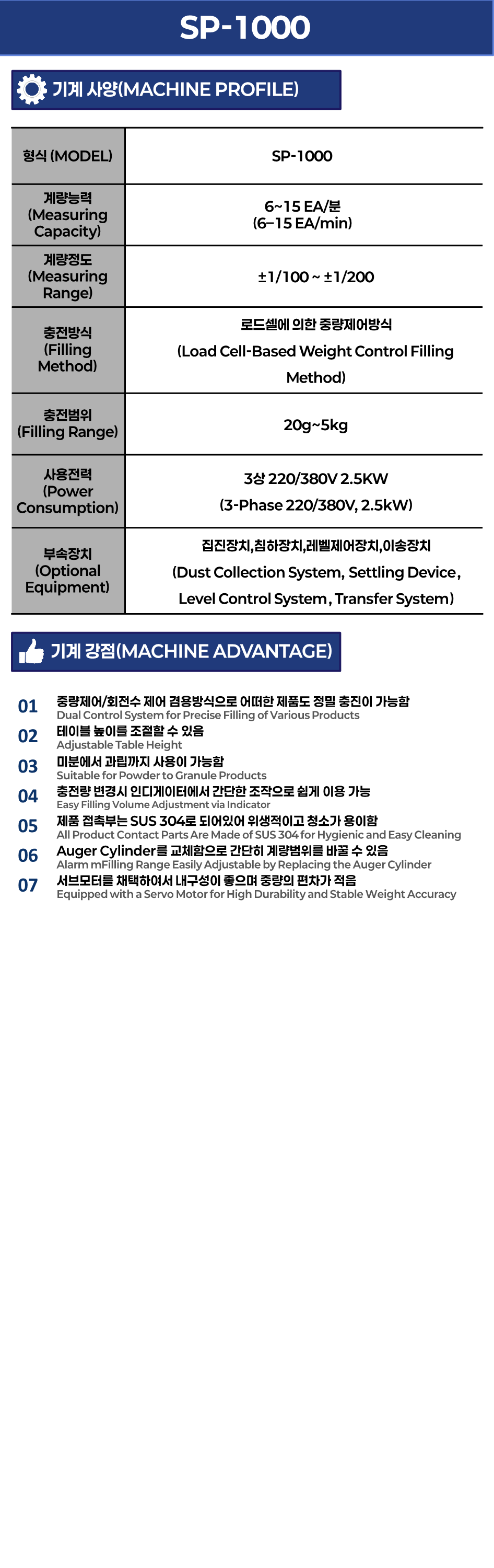 SP-1000

기계 사양(MACHINE PROFILE)

| 형식 (MODEL) | SP-1000 |
|---|---|
| 계량능력 (Measuring Capacity) | 6~15 EA/분 (6–15 EA/min) |
| 계량정도 (Measuring Range) | ±1/100 ~ ±1/200 |
| 충전방식 (Filling Method) | 로드셀에 의한 중량제어방식 (Load Cell-Based Weight Control Filling Method) |
| 충전범위 (Filling Range) | 20g~5kg |
| 사용전력 (Power Consumption) | 3상 220/380V 2.5KW (3-Phase 220/380V, 2.5kW) |
| 부속장치 (Optional Equipment) | 집진장치,침하장치,레벨제어장치,이송장치 (Dust Collection System, Settling Device, Level Control System, Transfer System) |

기계 강점(MACHINE ADVANTAGE)

01 중량제어/회전수 제어 겸용방식으로 어떠한 제품도 정밀 충진이 가능함
Dual Control System for Precise Filling of Various Products

02 테이블 높이를 조절할 수 있음
Adjustable Table Height

03 미분에서 과립까지 사용이 가능함
Suitable for Powder to Granule Products

04 충전량 변경시 인디게이터에서 간단한 조작으로 쉽게 이용 가능
Easy Filling Volume Adjustment via Indicator

05 제품 접촉부는 SUS 304로 되어있어 위생적이고 청소가 용이함
All Product Contact Parts Are Made of SUS 304 for Hygienic and Easy Cleaning

06 Auger Cylinder를 교체함으로 간단히 계량범위를 바꿀 수 있음
Alarm mFilling Range Easily Adjustable by Replacing the Auger Cylinder

07 서브모터를 채택하여서 내구성이 좋으며 중량의 편차가 적음
Equipped with a Servo Motor for High Durability and Stable Weight Accuracy